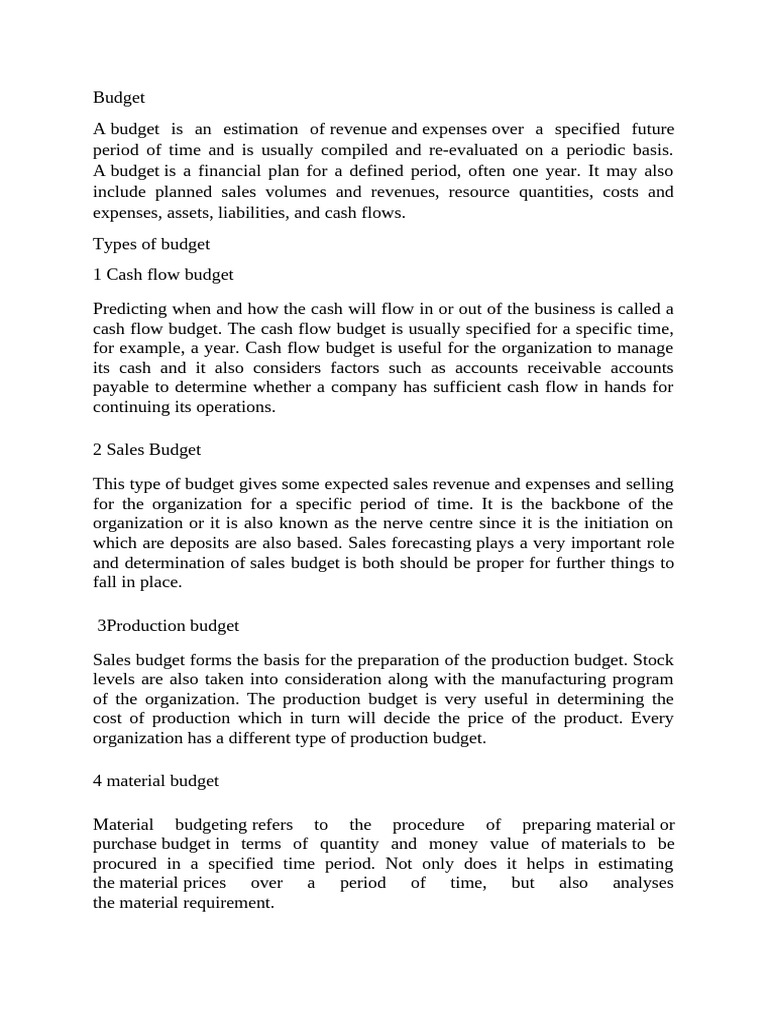 Budget

A budget is an estimation of revenue and expenses over a specified future period of time and is usually compiled and re-evaluated on a periodic basis. A budget is a financial plan for a defined period, often one year. It may also include planned sales volumes and revenues, resource quantities, costs and expenses, assets, liabilities, and cash flows.

Types of budget

1 Cash flow budget

Predicting when and how the cash will flow in or out of the business is called a cash flow budget. The cash flow budget is usually specified for a specific time, for example, a year. Cash flow budget is useful for the organization to manage its cash and it also considers factors such as accounts receivable accounts payable to determine whether a company has sufficient cash flow in hands for continuing its operations.

2 Sales Budget

This type of budget gives some expected sales revenue and expenses and selling for the organization for a specific period of time. It is the backbone of the organization or it is also known as the nerve centre since it is the initiation on which are deposits are also based. Sales forecasting plays a very important role and determination of sales budget is both should be proper for further things to fall in place.

3Production budget

Sales budget forms the basis for the preparation of the production budget. Stock levels are also taken into consideration along with the manufacturing program of the organization. The production budget is very useful in determining the cost of production which in turn will decide the price of the product. Every organization has a different type of production budget.

4 material budget

Material budgeting refers to the procedure of preparing material or purchase budget in terms of quantity and money value of materials to be procured in a specified time period. Not only does it helps in estimating the material prices over a period of time, but also analyses the material requirement.